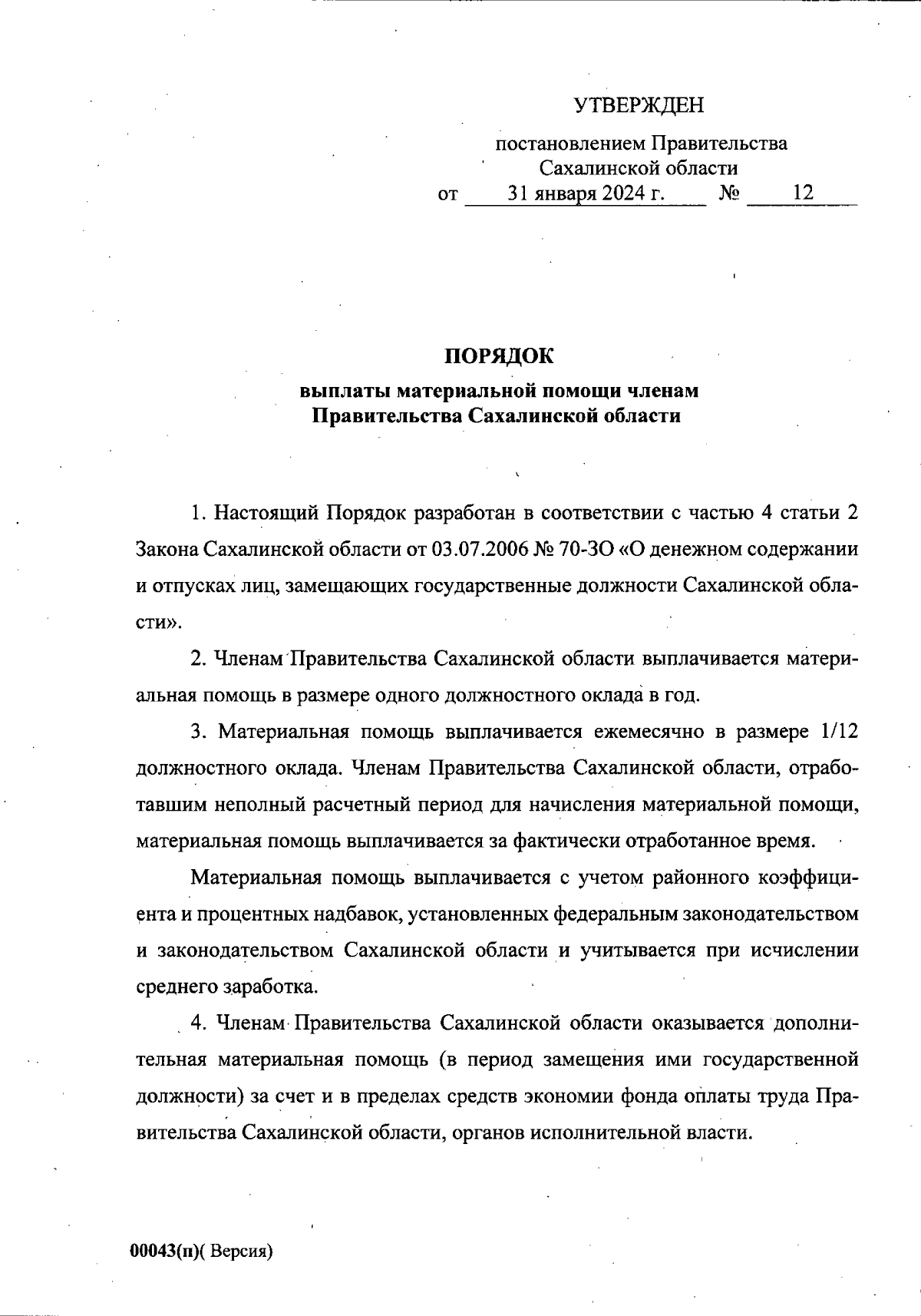 УТВЕРЖДЕН

постановлением Правительства Сахалинской области
от 31 января 2024 г. № 12

ПОРЯДОК
выплаты материальной помощи членам Правительства Сахалинской области

1. Настоящий Порядок разработан в соответствии с частью 4 статьи 2 Закона Сахалинской области от 03.07.2006 № 70-ЗО «О денежном содержании и отпусках лиц, замещающих государственные должности Сахалинской области».

2. Членам Правительства Сахалинской области выплачивается материальная помощь в размере одного должностного оклада в год.

3. Материальная помощь выплачивается ежемесячно в размере 1/12 должностного оклада. Членам Правительства Сахалинской области, отработавшим неполный расчетный период для начисления материальной помощи, материальная помощь выплачивается за фактически отработанное время.

Материальная помощь выплачивается с учетом районного коэффициента и процентных надбавок, установленных федеральным законодательством и законодательством Сахалинской области и учитывается при исчислении среднего заработка.

4. Членам Правительства Сахалинской области оказывается дополнительная материальная помощь (в период замещения ими государственной должности) за счет и в пределах средств экономии фонда оплаты труда Правительства Сахалинской области, органов исполнительной власти.

00043(п)( Версия)